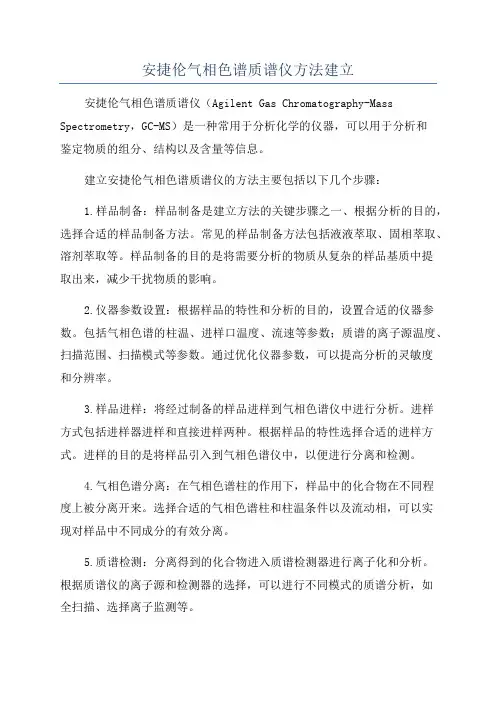 安捷伦气相色谱质谱仪方法建立

安捷伦气相色谱质谱仪（Agilent Gas Chromatography-Mass Spectrometry，GC-MS）是一种常用于分析化学的仪器，可以用于分析和鉴定物质的组分、结构以及含量等信息。

建立安捷伦气相色谱质谱仪的方法主要包括以下几个步骤：

1.样品制备：样品制备是建立方法的关键步骤之一、根据分析的目的，选择合适的样品制备方法。常见的样品制备方法包括液液萃取、固相萃取、溶剂萃取等。样品制备的目的是将需要分析的物质从复杂的样品基质中提取出来，减少干扰物质的影响。

2.仪器参数设置：根据样品的特性和分析的目的，设置合适的仪器参数。包括气相色谱的柱温、进样口温度、流速等参数；质谱的离子源温度、扫描范围、扫描模式等参数。通过优化仪器参数，可以提高分析的灵敏度和分辨率。

3.样品进样：将经过制备的样品进样到气相色谱仪中进行分析。进样方式包括进样器进样和直接进样两种。根据样品的特性选择合适的进样方式。进样的目的是将样品引入到气相色谱仪中，以便进行分离和检测。

4.气相色谱分离：在气相色谱柱的作用下，样品中的化合物在不同程度上被分离开来。选择合适的气相色谱柱和柱温条件以及流动相，可以实现对样品中不同成分的有效分离。

5.质谱检测：分离得到的化合物进入质谱检测器进行离子化和分析。根据质谱仪的离子源和检测器的选择，可以进行不同模式的质谱分析，如全扫描、选择离子监测等。